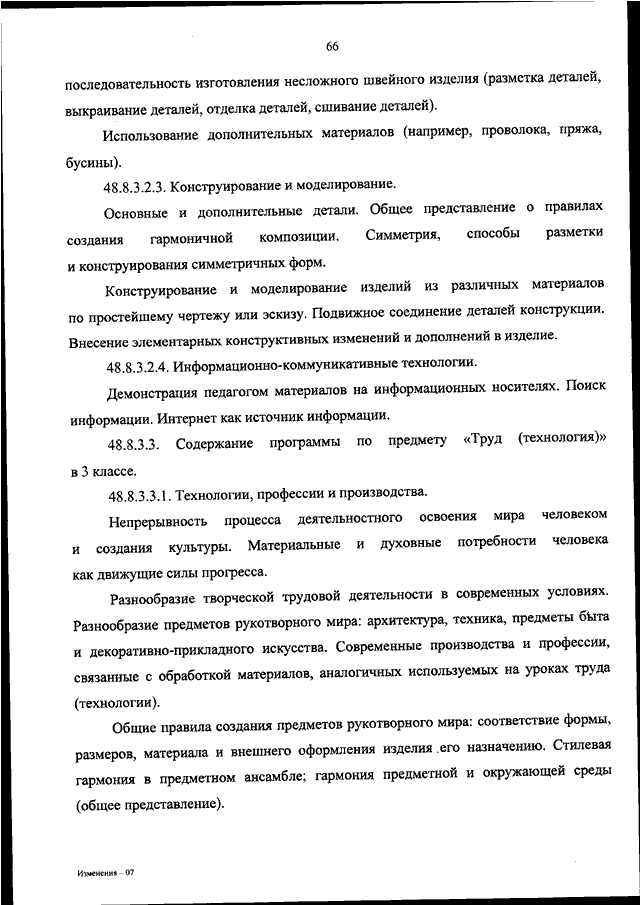 66

последовательность изготовления несложного швейного изделия (разметка деталей, выкраивание деталей, отделка деталей, сшивание деталей).

Использование дополнительных материалов (например, проволока, пряжа, бусины).

48.8.3.2.3. Конструирование и моделирование.

Основные и дополнительные детали. Общее представление о правилах создания гармоничной композиции. Симметрия, способы разметки и конструирования симметричных форм.

Конструирование и моделирование изделий из различных материалов по простейшему чертежу или эскизу. Подвижное соединение деталей конструкции. Внесение элементарных конструктивных изменений и дополнений в изделие.

48.8.3.2.4. Информационно-коммуникативные технологии.

Демонстрация педагогом материалов на информационных носителях. Поиск информации. Интернет как источник информации.

48.8.3.3. Содержание программы по предмету «Труд (технология)» в 3 классе.

48.8.3.3.1. Технологии, профессии и производства.

Непрерывность процесса деятельностного освоения мира человеком и создания культуры. Материальные и духовные потребности человека как движущие силы прогресса.

Разнообразие творческой трудовой деятельности в современных условиях. Разнообразие предметов рукотворного мира: архитектура, техника, предметы быта и декоративно-прикладного искусства. Современные производства и профессии, связанные с обработкой материалов, аналогичных используемых на уроках труда (технологии).

Общие правила создания предметов рукотворного мира: соответствие формы, размеров, материала и внешнего оформления изделия его назначению. Стилевая гармония в предметном ансамбле; гармония предметной и окружающей среды (общее представление).

Изменения – 07